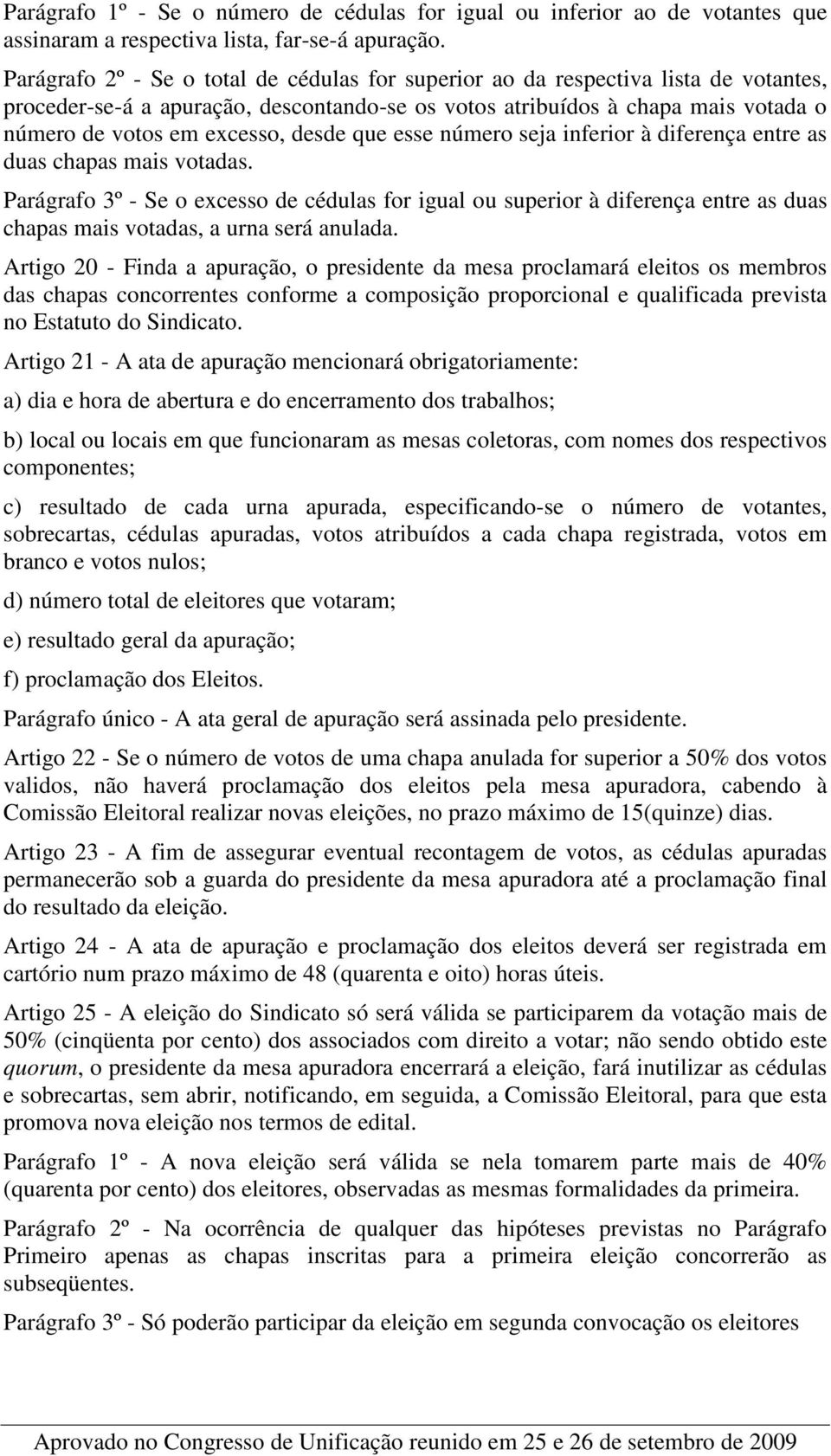 Parágrafo 1º - Se o número de cédulas for igual ou inferior ao de votantes que assinaram a respectiva lista, far-se-á apuração.

Parágrafo 2º - Se o total de cédulas for superior ao da respectiva lista de votantes, proceder-se-á a apuração, descontando-se os votos atribuídos à chapa mais votada o número de votos em excesso, desde que esse número seja inferior à diferença entre as duas chapas mais votadas.

Parágrafo 3º - Se o excesso de cédulas for igual ou superior à diferença entre as duas chapas mais votadas, a urna será anulada.

Artigo 20 - Finda a apuração, o presidente da mesa proclamará eleitos os membros das chapas concorrentes conforme a composição proporcional e qualificada prevista no Estatuto do Sindicato.

Artigo 21 - A ata de apuração mencionará obrigatoriamente:

a) dia e hora de abertura e do encerramento dos trabalhos;

b) local ou locais em que funcionaram as mesas coletoras, com nomes dos respectivos componentes;

c) resultado de cada urna apurada, especificando-se o número de votantes, sobrecartas, cédulas apuradas, votos atribuídos a cada chapa registrada, votos em branco e votos nulos;

d) número total de eleitores que votaram;

e) resultado geral da apuração;

f) proclamação dos Eleitos.

Parágrafo único - A ata geral de apuração será assinada pelo presidente.

Artigo 22 - Se o número de votos de uma chapa anulada for superior a 50% dos votos validos, não haverá proclamação dos eleitos pela mesa apuradora, cabendo à Comissão Eleitoral realizar novas eleições, no prazo máximo de 15(quinze) dias.

Artigo 23 - A fim de assegurar eventual recontagem de votos, as cédulas apuradas permanecerão sob a guarda do presidente da mesa apuradora até a proclamação final do resultado da eleição.

Artigo 24 - A ata de apuração e proclamação dos eleitos deverá ser registrada em cartório num prazo máximo de 48 (quarenta e oito) horas úteis.

Artigo 25 - A eleição do Sindicato só será válida se participarem da votação mais de 50% (cinqüenta por cento) dos associados com direito a votar; não sendo obtido este quorum, o presidente da mesa apuradora encerrará a eleição, fará inutilizar as cédulas e sobrecartas, sem abrir, notificando, em seguida, a Comissão Eleitoral, para que esta promova nova eleição nos termos de edital.

Parágrafo 1º - A nova eleição será válida se nela tomarem parte mais de 40% (quarenta por cento) dos eleitores, observadas as mesmas formalidades da primeira.

Parágrafo 2º - Na ocorrência de qualquer das hipóteses previstas no Parágrafo Primeiro apenas as chapas inscritas para a primeira eleição concorrerão as subseqüentes.

Parágrafo 3º - Só poderão participar da eleição em segunda convocação os eleitores

Aprovado no Congresso de Unificação reunido em 25 e 26 de setembro de 2009